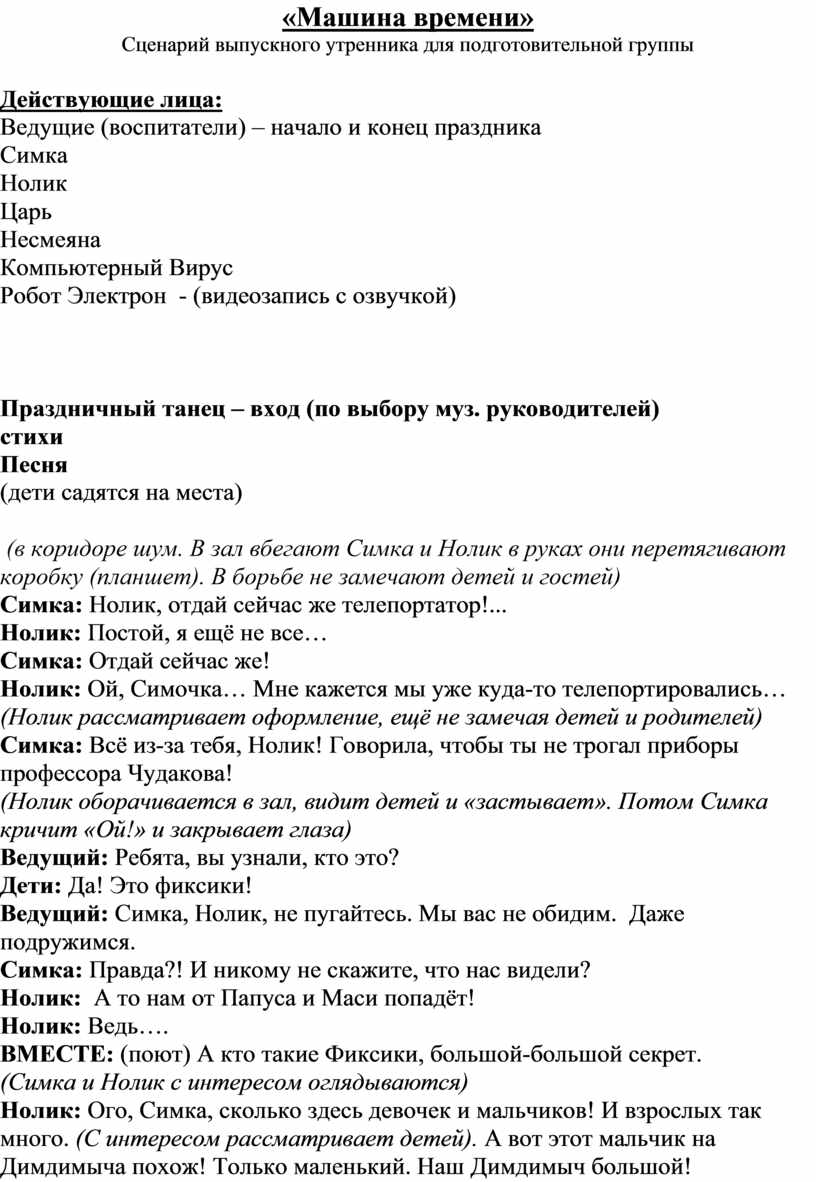 «Машина времени»
Сценарий выпускного утренника для подготовительной группы

Действующие лица:
Ведущие (воспитатели) – начало и конец праздника
Симка
Нолик
Царь
Несмеяна
Компьютерный Вирус
Робот Электрон - (видеозапись с озвучкой)

Праздничный танец – вход (по выбору муз. руководителей)
стихи
Песня
(дети садятся на места)

(в коридоре шум. В зал вбегают Симка и Нолик в руках они перетягивают коробку (планшет). В борьбе не замечают детей и гостей)
Симка: Нолик, отдай сейчас же телепортатор!...
Нолик: Постой, я ещё не все…
Симка: Отдай сейчас же!
Нолик: Ой, Симочка… Мне кажется мы уже куда-то телепортировались…
(Нолик рассматривает оформление, ещё не замечая детей и родителей)
Симка: Всё из-за тебя, Нолик! Говорила, чтобы ты не трогал приборы профессора Чудакова!
(Нолик оборачивается в зал, видит детей и «застывает». Потом Симка кричит «Ой!» и закрывает глаза)
Ведущий: Ребята, вы узнали, кто это?
Дети: Да! Это фиксики!
Ведущий: Симка, Нолик, не пугайтесь. Мы вас не обидим. Даже подружимся.
Симка: Правда?! И никому не скажите, что нас видели?
Нолик: А то нам от Папуса и Маси попадёт!
Нолик: Ведь….
ВМЕСТЕ: (поют) А кто такие Фиксики, большой-большой секрет.
(Симка и Нолик с интересом оглядываются)
Нолик: Ого, Симка, сколько здесь девочек и мальчиков! И взрослых так много. (С интересом рассматривает детей). А вот этот мальчик на Димдимыча похож! Только маленький. Наш Димдимыч большой!